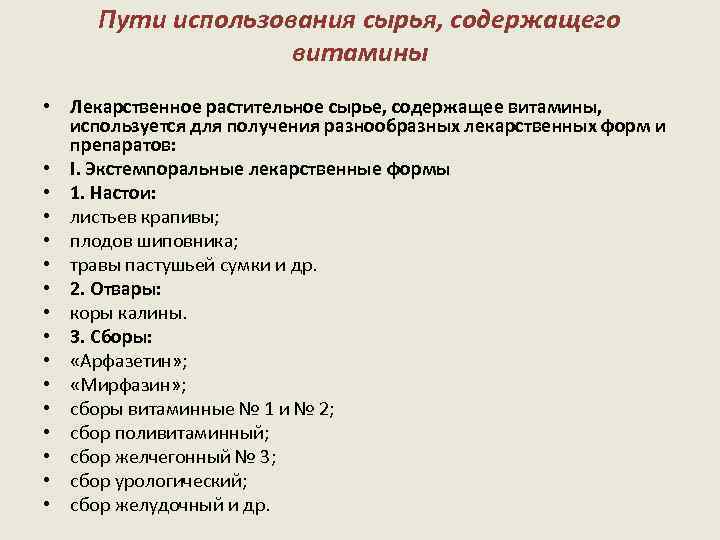 Пути использования сырья, содержащего витамины

• Лекарственное растительное сырье, содержащее витамины, используется для получения разнообразных лекарственных форм и препаратов:
• I. Экстемпоральные лекарственные формы
• 1. Настои:
• листьев крапивы;
• плодов шиповника;
• травы пастушьей сумки и др.
• 2. Отвары:
• коры калины.
• 3. Сборы:
• «Арфазетин»;
• «Мирфазин»;
• сборы витаминные № 1 и № 2;
• сбор поливитаминный;
• сбор желчегонный № 3;
• сбор урологический;
• сбор желудочный и др.